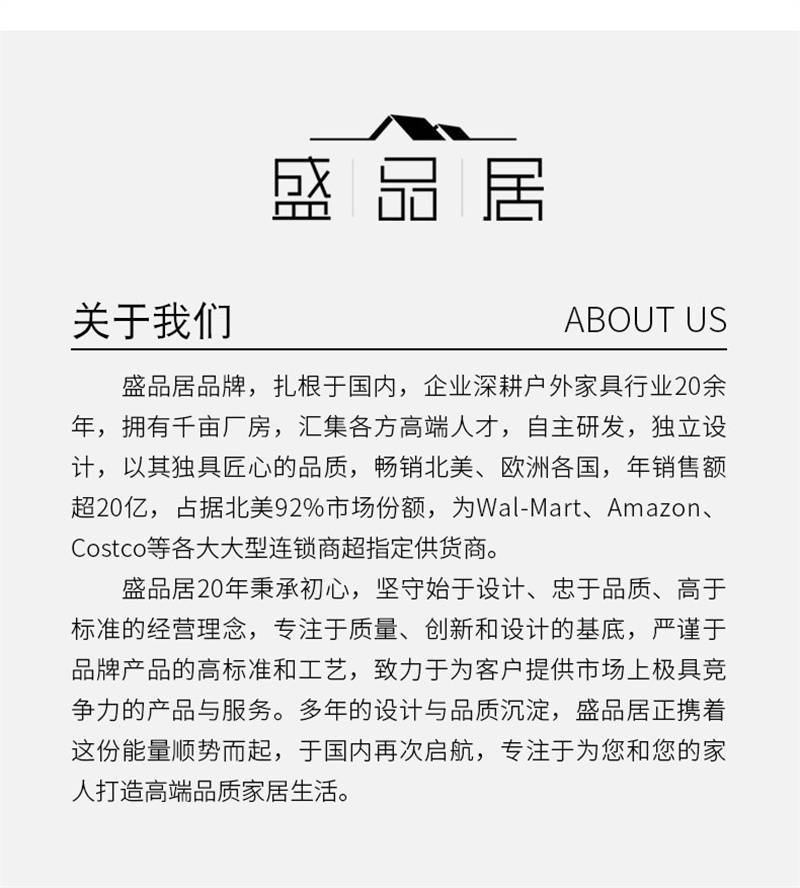 盛品居

关于我们

ABOUT US

盛品居品牌，扎根于国内，企业深耕户外家具行业20余年，拥有千亩厂房，汇集各方高端人才，自主研发，独立设计，以其独具匠心的品质，畅销北美、欧洲各国，年销售额超20亿，占据北美92%市场份额，为Wal-Mart、Amazon、Costco等各大大型连锁商超指定供货商。

盛品居20年秉承初心，坚守始于设计、忠于品质、高于标准的经营理念，专注于质量、创新和设计的基底，严谨于品牌产品的高标准和工艺，致力于为客户提供市场上极具竞争力的产品与服务。多年的设计与品质沉淀，盛品居正携着这份能量顺势而起，于国内再次启航，专注于为您和您的家人打造高端品质家居生活。